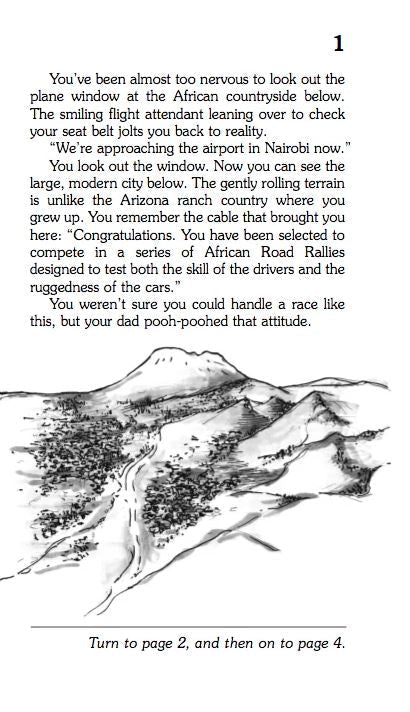 1

You've been almost too nervous to look out the plane window at the African countryside below. The smiling flight attendant leaning over to check your seat belt jolts you back to reality.

"We're approaching the airport in Nairobi now."

You look out the window. Now you can see the large, modern city below. The gently rolling terrain is unlike the Arizona ranch country where you grew up. You remember the cable that brought you here: "Congratulations. You have been selected to compete in a series of African Road Rallies designed to test both the skill of the drivers and the ruggedness of the cars."

You weren't sure you could handle a race like this, but your dad pooh-poohed that attitude.

Turn to page 2, and then on to page 4.